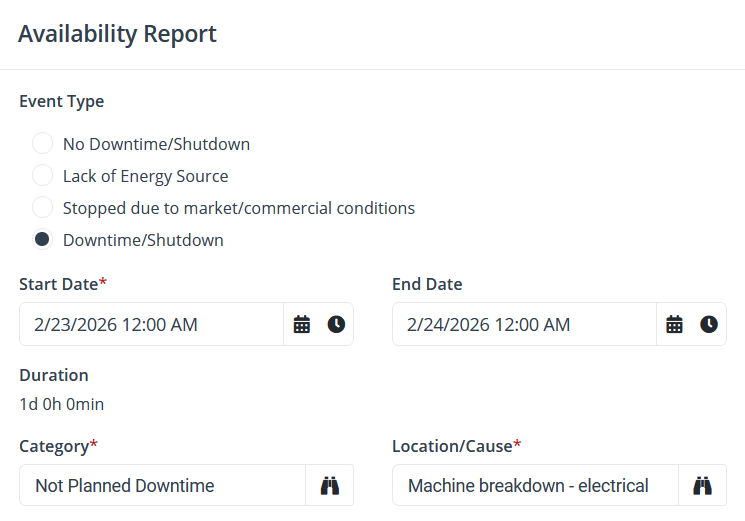 Availability Report

Event Type

No Downtime/Shutdown
Lack of Energy Source
Stopped due to market/commercial conditions
Downtime/Shutdown

Start Date*
2/23/2026 12:00 AM

End Date
2/24/2026 12:00 AM

Duration
1d 0h 0min

Category*
Not Planned Downtime

Location/Cause*
Machine breakdown - electrical